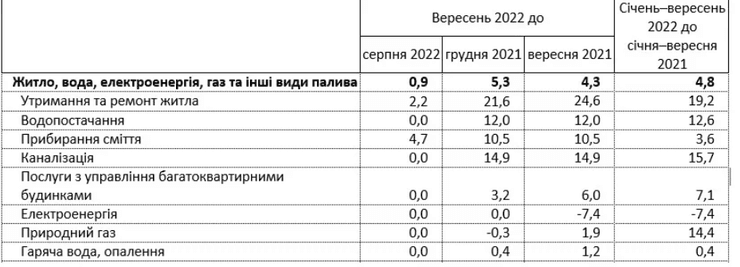 | | Вересень 2022 до | | | Січень–вересень 2022 до січня–вересня 2021 |
|---|---|---|---|---|
| | серпня 2022 | грудня 2021 | вересня 2021 | |
| **Житло, вода, електроенергія, газ та інші види палива** | **0,9** | **5,3** | **4,3** | **4,8** |
| Утримання та ремонт житла | 2,2 | 21,6 | 24,6 | 19,2 |
| Водопостачання | 0,0 | 12,0 | 12,0 | 12,6 |
| Прибирання сміття | 4,7 | 10,5 | 10,5 | 3,6 |
| Каналізація | 0,0 | 14,9 | 14,9 | 15,7 |
| Послуги з управління багатоквартирними будинками | 0,0 | 3,2 | 6,0 | 7,1 |
| Електроенергія | 0,0 | 0,0 | -7,4 | -7,4 |
| Природний газ | 0,0 | -0,3 | 1,9 | 14,4 |
| Гаряча вода, опалення | 0,0 | 0,4 | 1,2 | 0,4 |